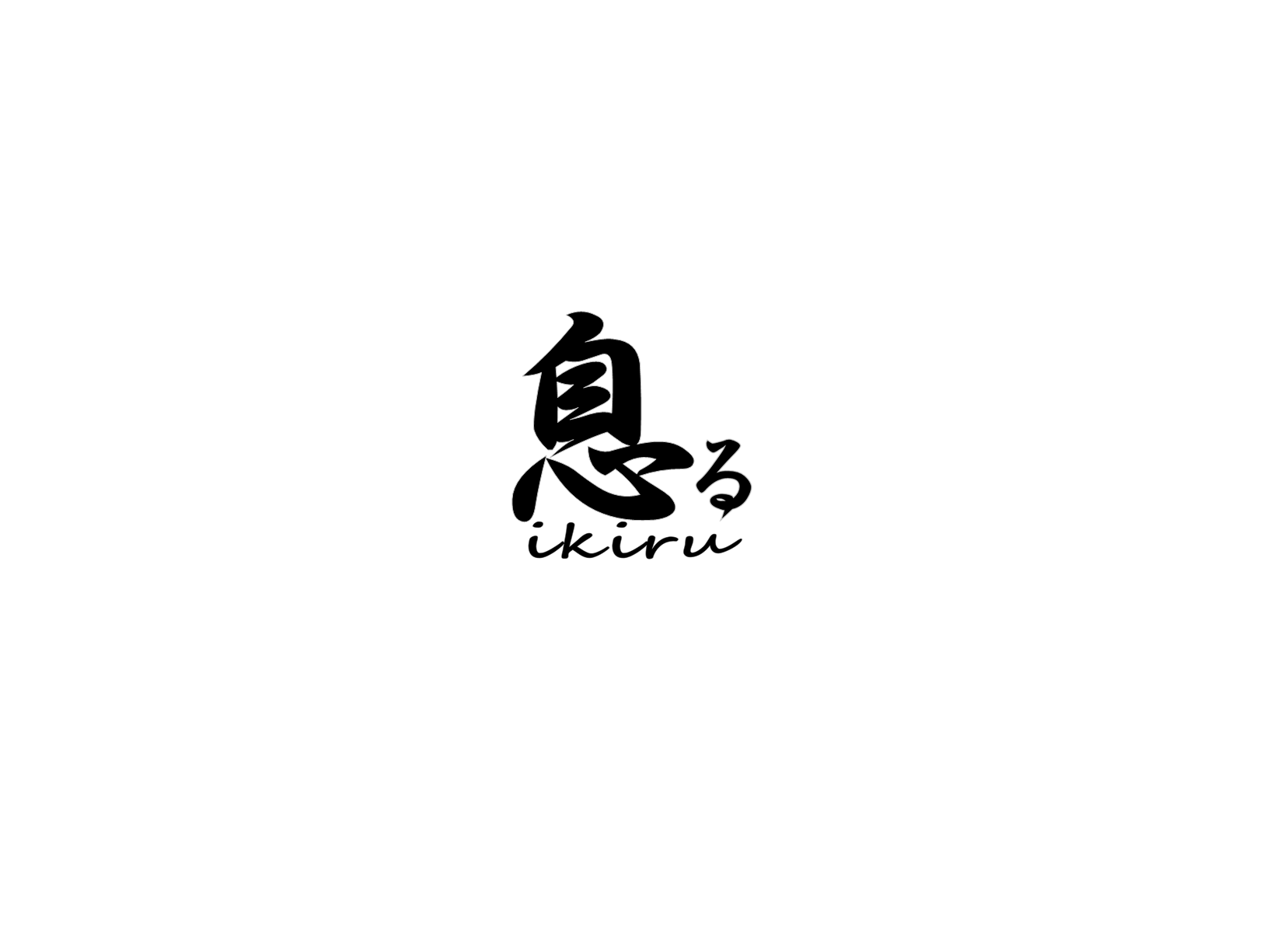 息る
ikiru